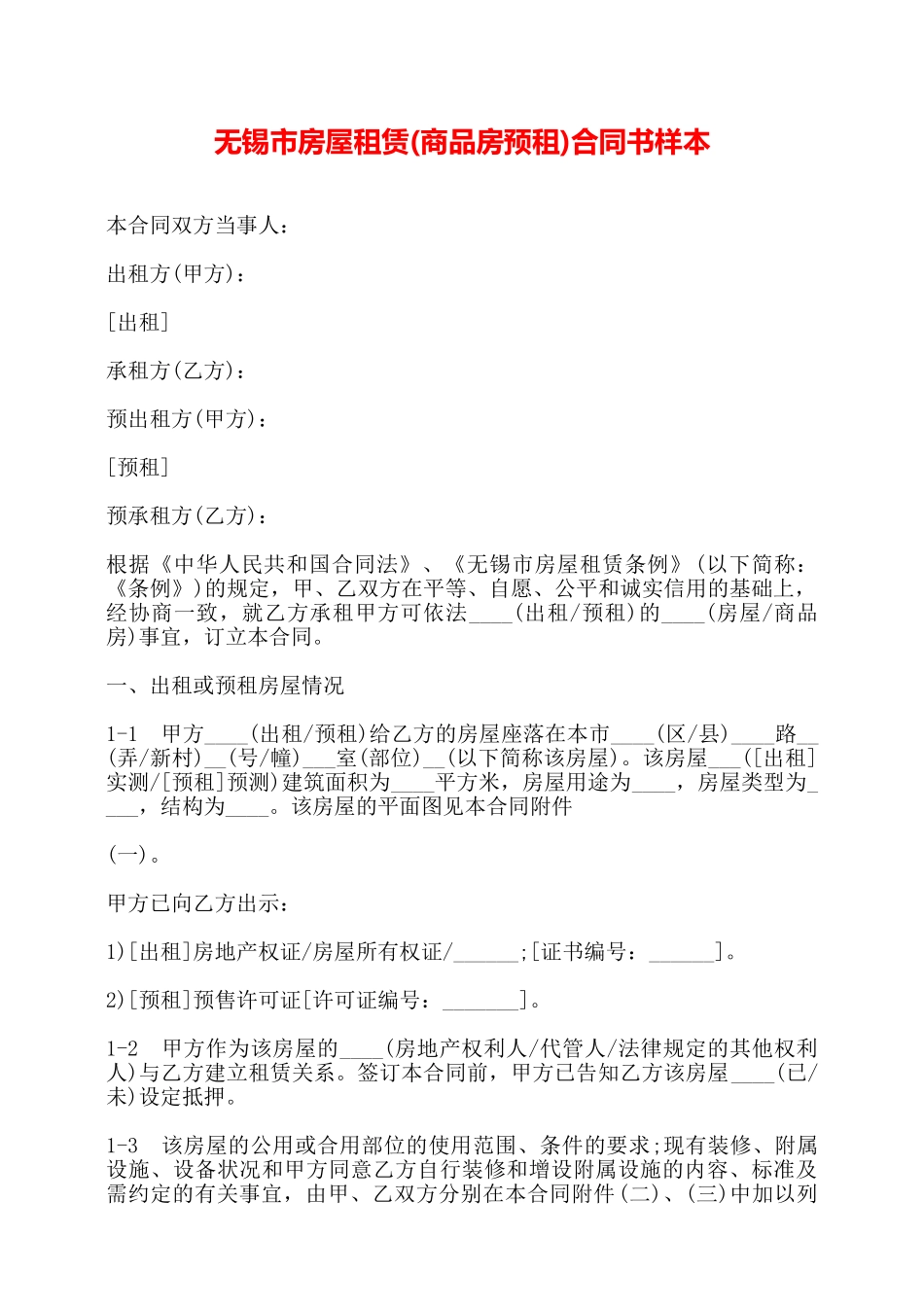 无锡市房屋租赁(商品房预租)合同书样本

本合同双方当事人:

出租方(甲方):

[出租]

承租方(乙方):

预出租方(甲方):

[预租]

预承租方(乙方):

根据《中华人民共和国合同法》、《无锡市房屋租赁条例》(以下简称:《条例》)的规定,甲、乙双方在平等、自愿、公平和诚实信用的基础上,经协商一致,就乙方承租甲方可依法____(出租/预租)的____(房屋/商品房)事宜,订立本合同。

一、出租或预租房屋情况

1-1 甲方____(出租/预租)给乙方的房屋座落在本市____(区/县)____路__(弄/新村)__(号/幢)___室(部位)__(以下简称该房屋)。该房屋___([出租]实测/[预租]预测)建筑面积为____平方米,房屋用途为____,房屋类型为____,结构为____。该房屋的平面图见本合同附件

(一)。

甲方已向乙方出示:

1)[出租]房地产权证/房屋所有权证/______;[证书编号:______]。

2)[预租]预售许可证[许可证编号:_______]。

1-2 甲方作为该房屋的____(房地产权利人/代管人/法律规定的其他权利人)与乙方建立租赁关系。签订本合同前,甲方已告知乙方该房屋____(已/未)设定抵押。

1-3 该房屋的公用或合用部位的使用范围、条件的要求;现有装修、附属设施、设备状况和甲方同意乙方自行装修和增设附属设施的内容、标准及需约定的有关事宜,由甲、乙双方分别在本合同附件(二)、(三)中加以列